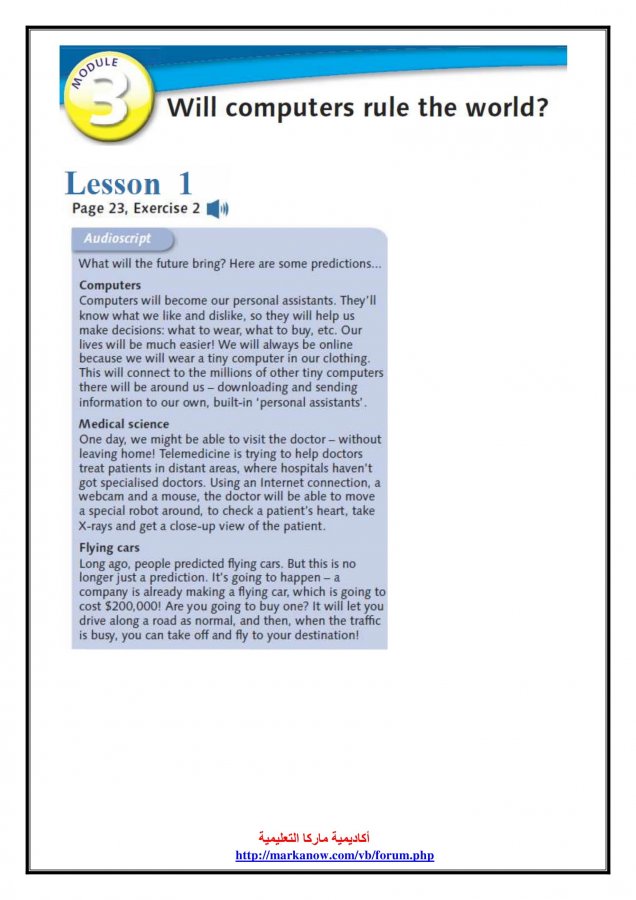 MODULE 3

Will computers rule the world?

Lesson 1
Page 23, Exercise 2

Audioscript

What will the future bring? Here are some predictions...

Computers
Computers will become our personal assistants. They'll know what we like and dislike, so they will help us make decisions: what to wear, what to buy, etc. Our lives will be much easier! We will always be online because we will wear a tiny computer in our clothing. This will connect to the millions of other tiny computers there will be around us – downloading and sending information to our own, built-in 'personal assistants'.

Medical science
One day, we might be able to visit the doctor – without leaving home! Telemedicine is trying to help doctors treat patients in distant areas, where hospitals haven't got specialised doctors. Using an Internet connection, a webcam and a mouse, the doctor will be able to move a special robot around, to check a patient's heart, take X-rays and get a close-up view of the patient.

Flying cars
Long ago, people predicted flying cars. But this is no longer just a prediction. It's going to happen – a company is already making a flying car, which is going to cost $200,000! Are you going to buy one? It will let you drive along a road as normal, and then, when the traffic is busy, you can take off and fly to your destination!

أكاديمية ماركا التعليمية
http://markanow.com/vb/forum.php